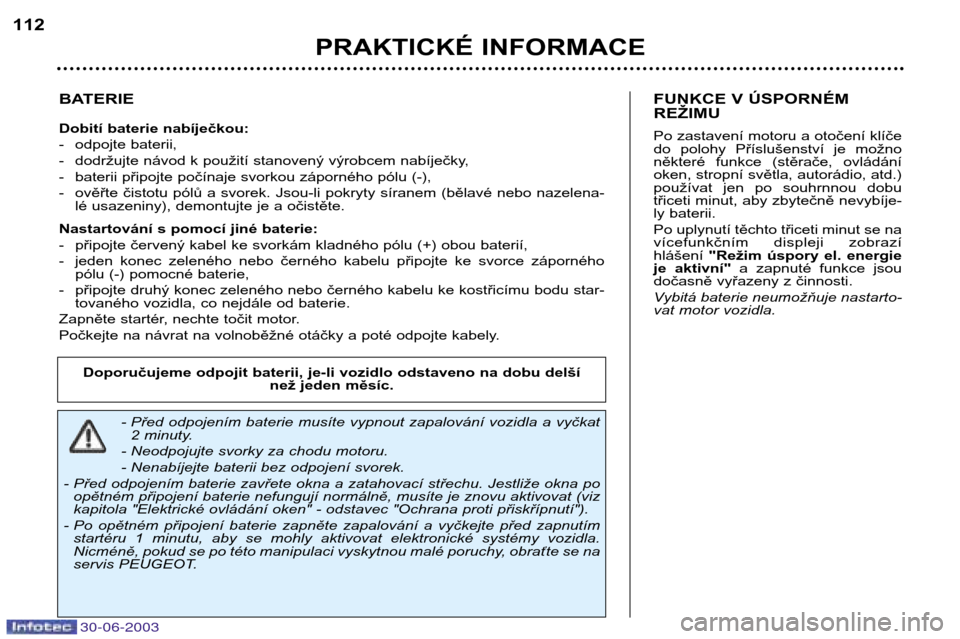 112

PRAKTICKÉ INFORMACE

BATERIE

Dobití baterie nabíječkou:
- odpojte baterii,
- dodržujte návod k použití stanovený výrobcem nabíječky,
- baterii připojte počínaje svorkou záporného pólu (-),
- ověřte čistotu pólů a svorek. Jsou-li pokryty síranem (bělavé nebo nazelenalé usazeniny), demontujte je a očistěte.

Nastartování s pomocí jiné baterie:
- připojte červený kabel ke svorkám kladného pólu (+) obou baterií,
- jeden konec zeleného nebo černého kabelu připojte ke svorce záporného pólu (-) pomocné baterie,
- připojte druhý konec zeleného nebo černého kabelu ke kostřicímu bodu startovaného vozidla, co nejdále od baterie.
Zapněte startér, nechte točit motor.
Počkejte na návrat na volnoběžné otáčky a poté odpojte kabely.

Doporučujeme odpojit baterii, je-li vozidlo odstaveno na dobu delší než jeden měsíc.

- Před odpojením baterie musíte vypnout zapalování vozidla a vyčkat 2 minuty.
- Neodpojujte svorky za chodu motoru.
- Nenabíjejte baterii bez odpojení svorek.
- Před odpojením baterie zavřete okna a zatahovací střechu. Jestliže okna po opětném připojení baterie nefungují normálně, musíte je znovu aktivovat (viz kapitola "Elektrické ovládání oken" - odstavec "Ochrana proti přiskřípnutí").
- Po opětném připojení baterie zapněte zapalování a vyčkejte před zapnutím startéru 1 minutu, aby se mohly aktivovat elektronické systémy vozidla. Nicméně, pokud se po této manipulaci vyskytnou malé poruchy, obraťte se na servis PEUGEOT.

FUNKCE V ÚSPORNÉM REŽIMU

Po zastavení motoru a otočení klíče do polohy Příslušenství je možno některé funkce (stěrače, ovládání oken, stropní světla, autorádio, atd.) používat jen po souhrnnou dobu třiceti minut, aby zbytečně nevybíjely baterii.
Po uplynutí těchto třiceti minut se na vícefunkčním displeji zobrazí hlášení "Režim úspory el. energie je aktivní" a zapnuté funkce jsou dočasně vyřazeny z činnosti.
Vybitá baterie neumožňuje nastartovat motor vozidla.

Infotec 30-06-2003

carmanualsonline.info